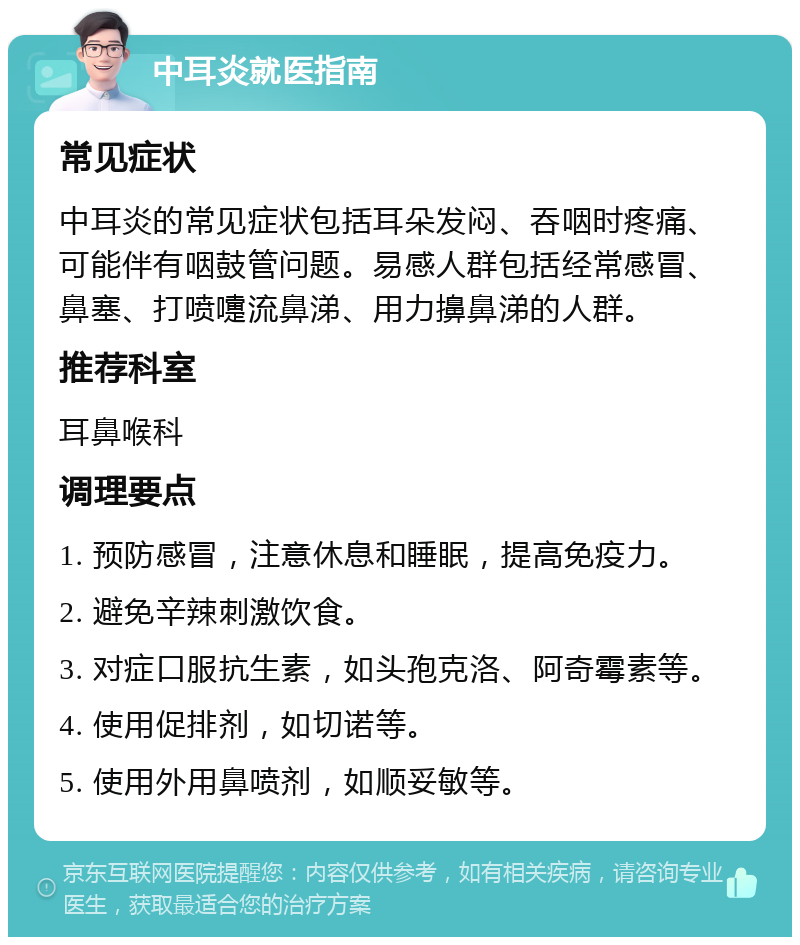 中耳炎就医指南

常见症状

中耳炎的常见症状包括耳朵发闷、吞咽时疼痛、可能伴有咽鼓管问题。易感人群包括经常感冒、鼻塞、打喷嚏流鼻涕、用力擤鼻涕的人群。

推荐科室

耳鼻喉科

调理要点

1. 预防感冒，注意休息和睡眠，提高免疫力。

2. 避免辛辣刺激饮食。

3. 对症口服抗生素，如头孢克洛、阿奇霉素等。

4. 使用促排剂，如切诺等。

5. 使用外用鼻喷剂，如顺妥敏等。

京东互联网医院提醒您：内容仅供参考，如有相关疾病，请咨询专业医生，获取最适合您的治疗方案